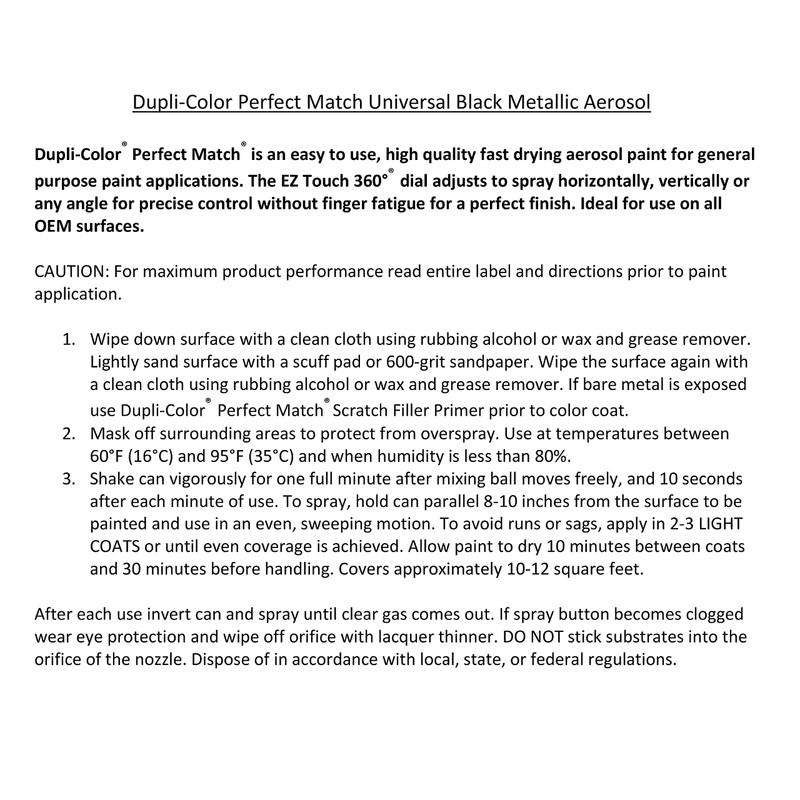 Dupli-Color Perfect Match Universal Black Metallic Aerosol

Dupli-Color® Perfect Match® is an easy to use, high quality fast drying aerosol paint for general purpose paint applications. The EZ Touch 360°® dial adjusts to spray horizontally, vertically or any angle for precise control without finger fatigue for a perfect finish. Ideal for use on all OEM surfaces.

CAUTION: For maximum product performance read entire label and directions prior to paint application.

1. Wipe down surface with a clean cloth using rubbing alcohol or wax and grease remover. Lightly sand surface with a scuff pad or 600-grit sandpaper. Wipe the surface again with a clean cloth using rubbing alcohol or wax and grease remover. If bare metal is exposed use Dupli-Color® Perfect Match® Scratch Filler Primer prior to color coat.
2. Mask off surrounding areas to protect from overspray. Use at temperatures between 60°F (16°C) and 95°F (35°C) and when humidity is less than 80%.
3. Shake can vigorously for one full minute after mixing ball moves freely, and 10 seconds after each minute of use. To spray, hold can parallel 8-10 inches from the surface to be painted and use in an even, sweeping motion. To avoid runs or sags, apply in 2-3 LIGHT COATS or until even coverage is achieved. Allow paint to dry 10 minutes between coats and 30 minutes before handling. Covers approximately 10-12 square feet.

After each use invert can and spray until clear gas comes out. If spray button becomes clogged wear eye protection and wipe off orifice with lacquer thinner. DO NOT stick substrates into the orifice of the nozzle. Dispose of in accordance with local, state, or federal regulations.